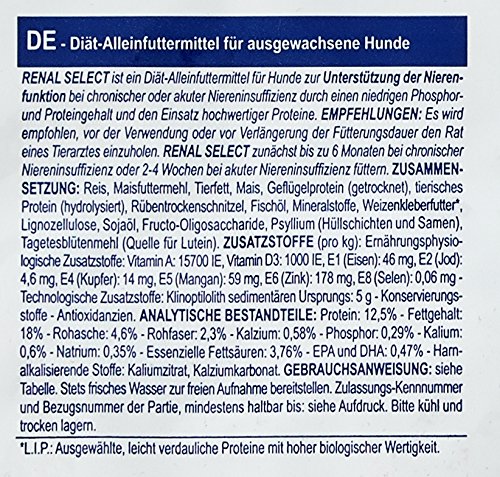 DE - Diät-Alleinfuttermittel für ausgewachsene Hunde

RENAL SELECT ist ein Diät-Alleinfuttermittel für Hunde zur Unterstützung der Nierenfunktion bei chronischer oder akuter Niereninsuffizienz durch einen niedrigen Phosphor- und Proteingehalt und den Einsatz hochwertiger Proteine. EMPFEHLUNGEN: Es wird empfohlen, vor der Verwendung oder vor Verlängerung der Fütterungsdauer den Rat eines Tierarztes einzuholen. RENAL SELECT zunächst bis zu 6 Monaten bei chronischer Niereninsuffizienz oder 2-4 Wochen bei akuter Niereninsuffizienz füttern. ZUSAMMENSETZUNG: Reis, Maisfuttermehl, Tierfett, Mais, Geflügelprotein (getrocknet), tierisches Protein (hydrolysiert), Rübentrockenschnitzel, Fischöl, Mineralstoffe, Weizenkleberfutter*, Lignozellulose, Sojaöl, Fructo-Oligosaccharide, Psyllium (Hüllschichten und Samen), Tagetesblütenmehl (Quelle für Lutein). ZUSATZSTOFFE (pro kg): Ernährungsphysiologische Zusatzstoffe: Vitamin A: 15700 IE, Vitamin D3: 1000 IE, E1 (Eisen): 46 mg, E2 (Jod): 4,6 mg, E4 (Kupfer): 14 mg, E5 (Mangan): 59 mg, E6 (Zink): 178 mg, E8 (Selen): 0,06 mg - Technologische Zusatzstoffe: Klinoptilolith sedimentären Ursprungs: 5 g - Konservierungsstoffe - Antioxidanzien. ANALYTISCHE BESTANDTEILE: Protein: 12,5% - Fettgehalt: 18% - Rohasche: 4,6% - Rohfaser: 2,3% - Kalzium: 0,58% - Phosphor: 0,29% - Kalium: 0,6% - Natrium: 0,35% - Essenzielle Fettsäuren: 3,76% - EPA und DHA: 0,47% - Harnalkalisierende Stoffe: Kaliumzitrat, Kalziumkarbonat. GEBRAUCHSANWEISUNG: siehe Tabelle. Stets frisches Wasser zur freien Aufnahme bereitstellen. Zulassungs-Kennnummer und Bezugsnummer der Partie, mindestens haltbar bis: siehe Aufdruck. Bitte kühl und trocken lagern.

*L.I.P.: Ausgewählte, leicht verdauliche Proteine mit hoher biologischer Wertigkeit.